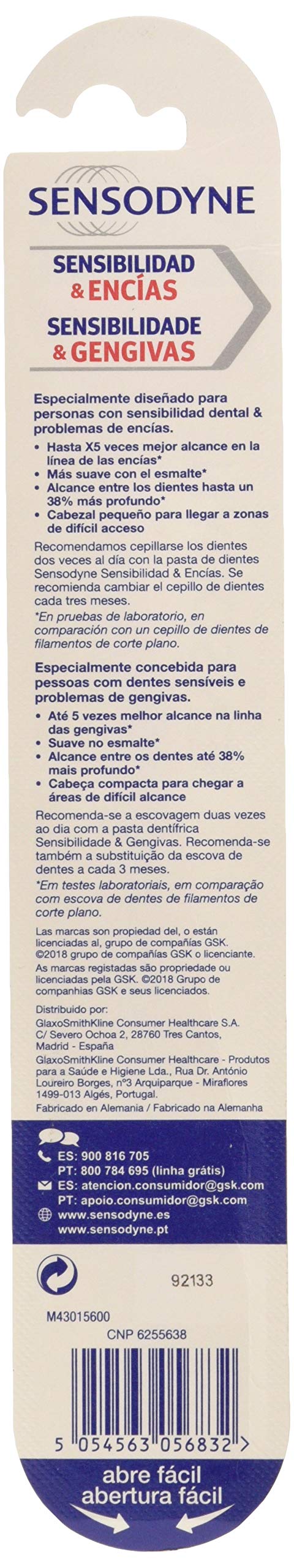 SENSODYNE

SENSIBILIDAD
& ENCÍAS
SENSIBILIDADE
& GENGIVAS

Especialmente diseñado para personas con sensibilidad dental & problemas de encías.

• Hasta X5 veces mejor alcance en la línea de las encías*
• Más suave con el esmalte*
• Alcance entre los dientes hasta un 38% más profundo*
• Cabezal pequeño para llegar a zonas de difícil acceso

Recomendamos cepillarse los dientes dos veces al día con la pasta de dientes Sensodyne Sensibilidad & Encías. Se recomienda cambiar el cepillo de dientes cada tres meses.

*En pruebas de laboratorio, en comparación con un cepillo de dientes de filamentos de corte plano.

Especialmente concebida para pessoas com dentes sensíveis e problemas de gengivas.

• Até 5 vezes melhor alcance na linha das gengivas*
• Suave no esmalte*
• Alcance entre os dentes até 38% mais profundo*
• Cabeça compacta para chegar a áreas de difícil alcance

Recomenda-se a escovagem duas vezes ao dia com a pasta dentífrica Sensibilidade & Gengivas. Recomenda-se também a substituição da escova de dentes a cada 3 meses.

*Em testes laboratoriais, em comparação com escova de dentes de filamentos de corte plano.

Las marcas son propiedad del, o están licenciadas al, grupo de compañías GSK. ©2018 grupo de compañías GSK o licenciante. As marcas registadas são propriedade ou licenciadas pela GSK. ©2018 Grupo de companhias GSK e seus licenciados.

Distribuido por:
GlaxoSmithKline Consumer Healthcare S.A.
C/ Severo Ochoa 2, 28760 Tres Cantos, Madrid - España
GlaxoSmithKline Consumer Healthcare - Produtos para a Saúde e Higiene Lda., Rua Dr. António Loureiro Borges, nº3 Arquiparque - Miraflores 1499-013 Algés, Portugal.
Fabricado en Alemania / Fabricado na Alemanha

ES: 900 816 705
PT: 800 784 695 (linha grátis)
ES: atencion.consumidor@gsk.com
PT: apoio.consumidor@gsk.com
www.sensodyne.es
www.sensodyne.pt

92133

M43015600
CNP 6255638

5 054563 056832 >

abre fácil
abertura fácil